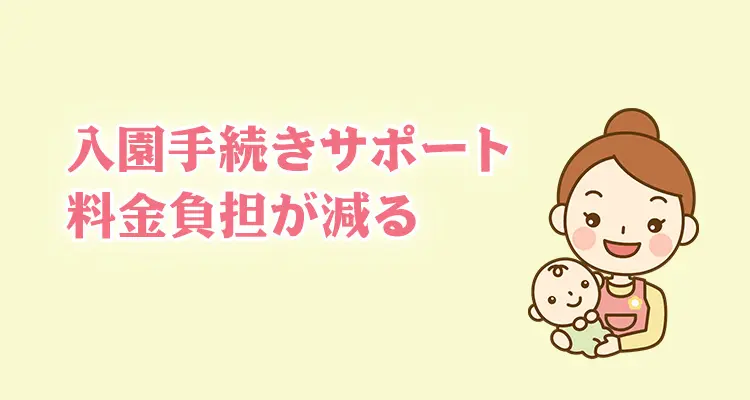 入園手続きサポート
料金負担が減る